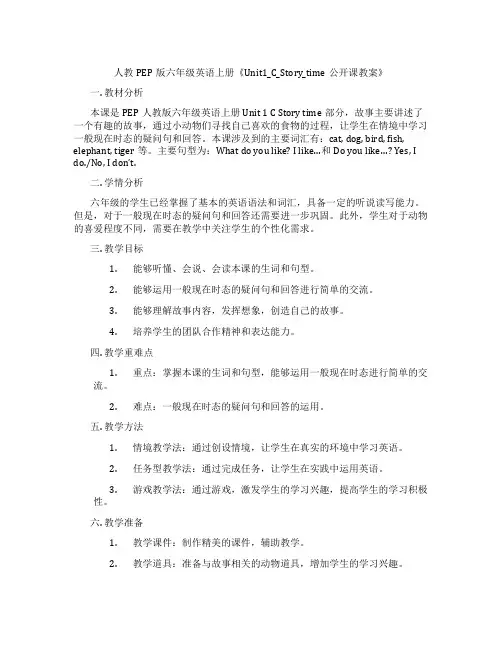 人教 PEP 版六年级英语上册《Unit1_C_Story_time 公开课教案》

一. 教材分析

本课是 PEP 人教版六年级英语上册 Unit 1 C Story time 部分，故事主要讲述了一个有趣的故事，通过小动物们寻找自己喜欢的食物的过程，让学生在情境中学习一般现在时态的疑问句和回答。本课涉及到的主要词汇有：cat, dog, bird, fish, elephant, tiger 等。主要句型为：What do you like? I like...和 Do you like...? Yes, I do./No, I don't.

二. 学情分析

六年级的学生已经掌握了基本的英语语法和词汇，具备一定的听说读写能力。但是，对于一般现在时态的疑问句和回答还需要进一步巩固。此外，学生对于动物的喜爱程度不同，需要在教学中关注学生的个性化需求。

三. 教学目标

1. 能够听懂、会说、会读本课的生词和句型。

2. 能够运用一般现在时态的疑问句和回答进行简单的交流。

3. 能够理解故事内容，发挥想象，创造自己的故事。

4. 培养学生的团队合作精神和表达能力。

四. 教学重难点

1. 重点：掌握本课的生词和句型，能够运用一般现在时态进行简单的交流。

2. 难点：一般现在时态的疑问句和回答的运用。

五. 教学方法

1. 情境教学法：通过创设情境，让学生在真实的环境中学习英语。

2. 任务型教学法：通过完成任务，让学生在实践中运用英语。

3. 游戏教学法：通过游戏，激发学生的学习兴趣，提高学生的学习积极性。

六. 教学准备

1. 教学课件：制作精美的课件，辅助教学。

2. 教学道具：准备与故事相关的动物道具，增加学生的学习兴趣。